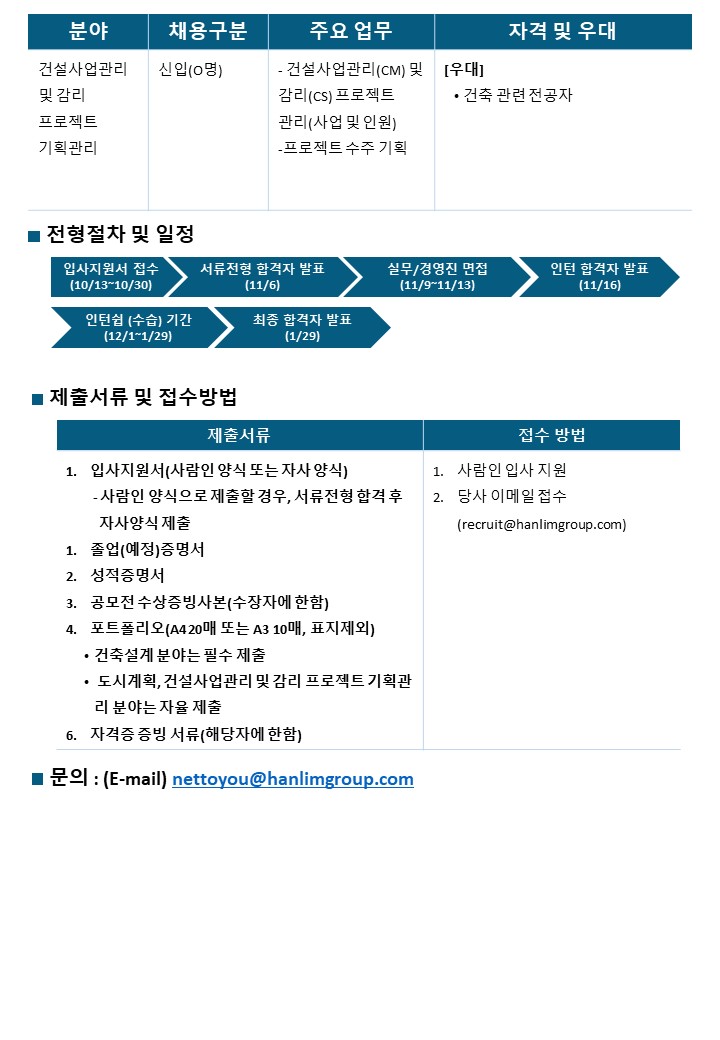 | 분야 | 채용구분 | 주요 업무 | 자격 및 우대 |
|---|---|---|---|
| 건설사업관리 및 감리 프로젝트 기획관리 | 신입(O명) | - 건설사업관리(CM) 및 감리(CS) 프로젝트 관리(사업 및 인원) -프로젝트 수주 기획 | [우대] • 건축 관련 전공자 |

■ 전형절차 및 일정

입사지원서 접수 (10/13~10/30)
서류전형 합격자 발표 (11/6)
실무/경영진 면접 (11/9~11/13)
인턴 합격자 발표 (11/16)
인턴쉽 (수습) 기간 (12/1~1/29)
최종 합격자 발표 (1/29)

■ 제출서류 및 접수방법

| 제출서류 | 접수 방법 |
|---|---|
| 1. 입사지원서(사람인 양식 또는 자사 양식) - 사람인 양식으로 제출할 경우, 서류전형 합격 후 자사양식 제출 1. 졸업(예정)증명서 2. 성적증명서 3. 공모전 수상증빙사본(수장자에 한함) 4. 포트폴리오(A4 20매 또는 A3 10매, 표지제외) • 건축설계 분야는 필수 제출 • 도시계획, 건설사업관리 및 감리 프로젝트 기획관리 분야는 자율 제출 6. 자격증 증빙 서류(해당자에 한함) | 1. 사람인 입사 지원 2. 당사 이메일 접수 (recruit@hanlimgroup.com) |

■ 문의 : (E-mail) nettoyou@hanlimgroup.com